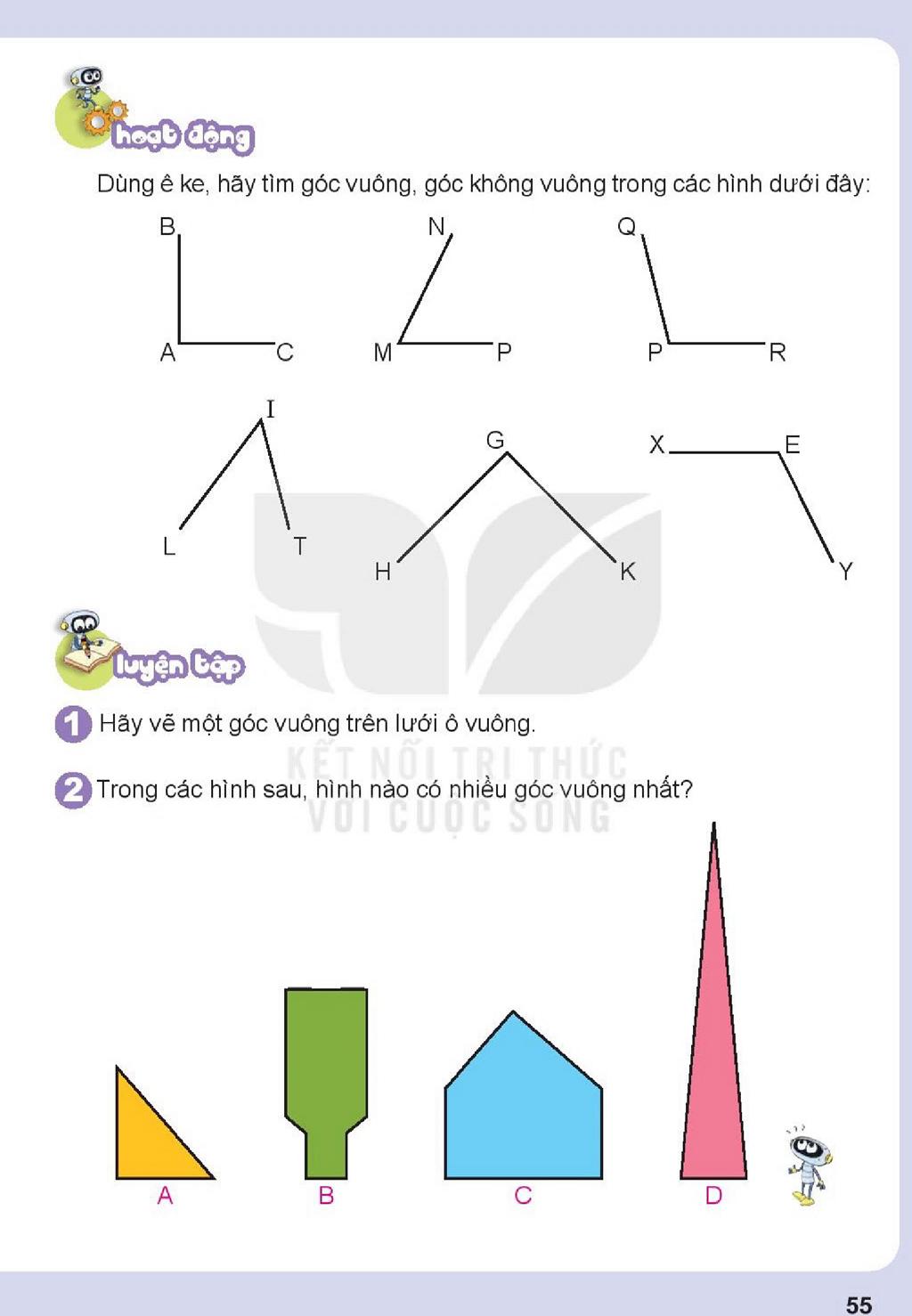 hoạt động

Dùng ê ke, hãy tìm góc vuông, góc không vuông trong các hình dưới đây:

B

A C

N

M P

Q

P R

I

L T

G

H K

X E

Y

luyện tập

1 Hãy vẽ một góc vuông trên lưới ô vuông.

2 Trong các hình sau, hình nào có nhiều góc vuông nhất?

A B C D

55

KẾT NỐI TRI THỨC VỚI CUỘC SỐNG